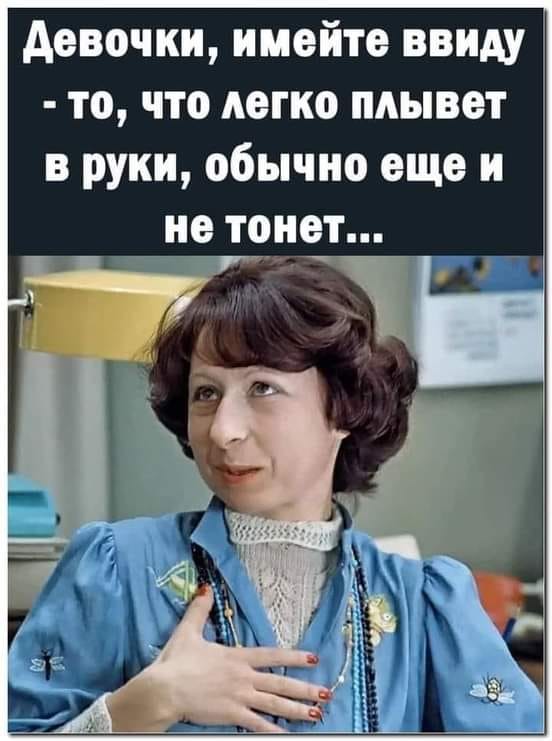 Девочки, имейте ввиду - то, что легко плывет в руки, обычно еще и не тонет...